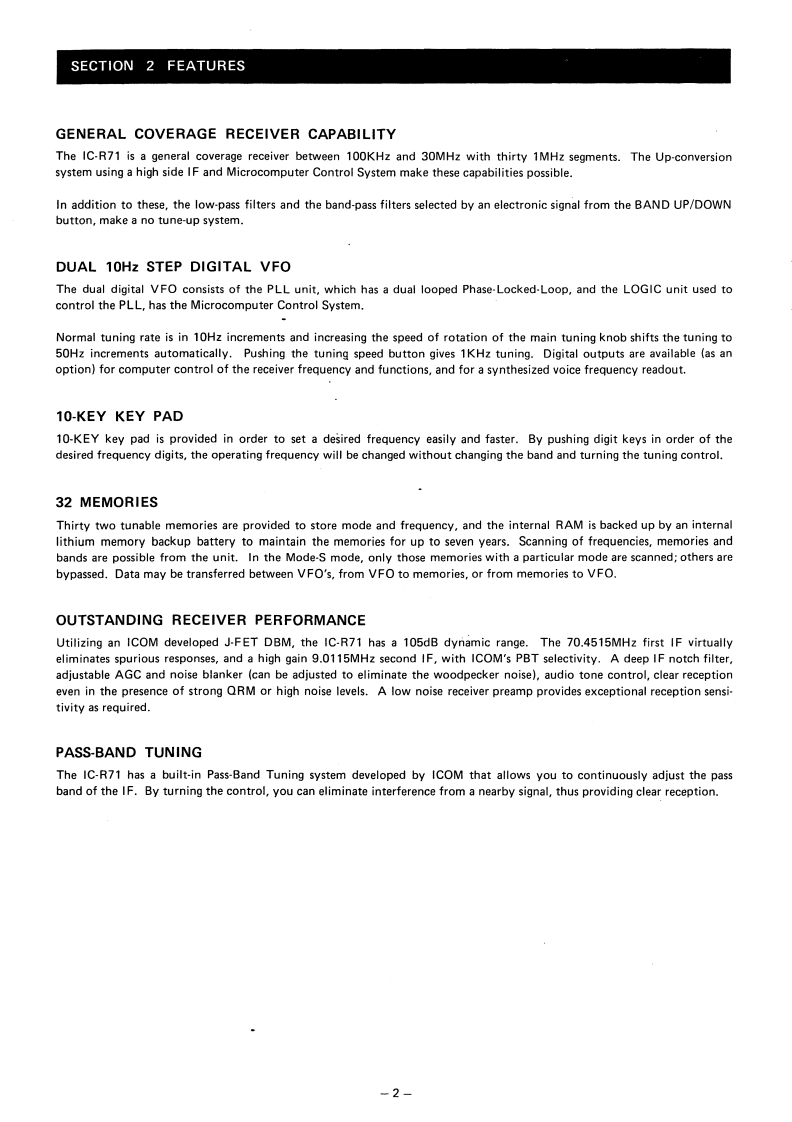 SECTION 2 FEATURES

GENERAL COVERAGE RECEIVER CAPABILITY

The IC-R71 is a general coverage receiver between 100KHz and 30MHz with thirty 1MHz segments. The Up-conversion system using a high side IF and Microcomputer Control System make these capabilities possible.

In addition to these, the low-pass filters and the band-pass filters selected by an electronic signal from the BAND UP/DOWN button, make a no tune-up system.

DUAL 10Hz STEP DIGITAL VFO

The dual digital VFO consists of the PLL unit, which has a dual looped Phase-Locked-Loop, and the LOGIC unit used to control the PLL, has the Microcomputer Control System.

Normal tuning rate is in 10Hz increments and increasing the speed of rotation of the main tuning knob shifts the tuning to 50Hz increments automatically. Pushing the tuning speed button gives 1KHz tuning. Digital outputs are available (as an option) for computer control of the receiver frequency and functions, and for a synthesized voice frequency readout.

10-KEY KEY PAD

10-KEY key pad is provided in order to set a desired frequency easily and faster. By pushing digit keys in order of the desired frequency digits, the operating frequency will be changed without changing the band and turning the tuning control.

32 MEMORIES

Thirty two tunable memories are provided to store mode and frequency, and the internal RAM is backed up by an internal lithium memory backup battery to maintain the memories for up to seven years. Scanning of frequencies, memories and bands are possible from the unit. In the Mode-S mode, only those memories with a particular mode are scanned; others are bypassed. Data may be transferred between VFO's, from VFO to memories, or from memories to VFO.

OUTSTANDING RECEIVER PERFORMANCE

Utilizing an ICOM developed J-FET DBM, the IC-R71 has a 105dB dynamic range. The 70.4515MHz first IF virtually eliminates spurious responses, and a high gain 9.0115MHz second IF, with ICOM's PBT selectivity. A deep IF notch filter, adjustable AGC and noise blanker (can be adjusted to eliminate the woodpecker noise), audio tone control, clear reception even in the presence of strong QRM or high noise levels. A low noise receiver preamp provides exceptional reception sensitivity as required.

PASS-BAND TUNING

The IC-R71 has a built-in Pass-Band Tuning system developed by ICOM that allows you to continuously adjust the pass band of the IF. By turning the control, you can eliminate interference from a nearby signal, thus providing clear reception.

– 2 –